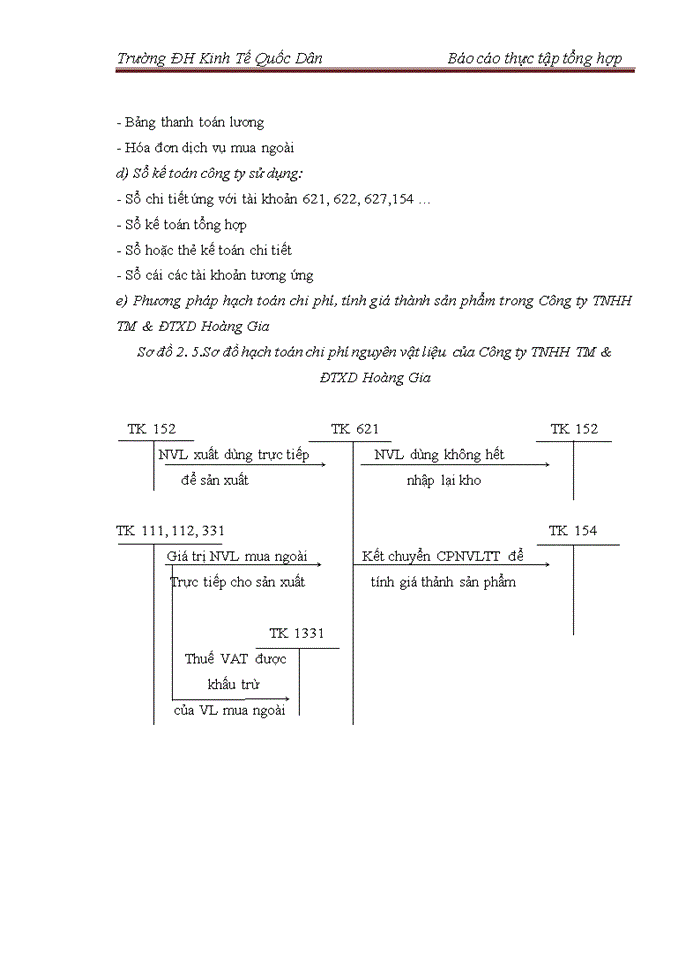 Trường ĐH Kinh Tế Quốc Dân

Báo cáo thực tập tổng hợp

- Bảng thanh toán lương
- Hóa đơn dịch vụ mua ngoài

d) Sổ kế toán công ty sử dụng:

- Sổ chi tiết ứng với tài khoản 621, 622, 627,154 …
- Sổ kế toán tổng hợp
- Sổ hoặc thẻ kế toán chi tiết
- Sổ cái các tài khoản tương ứng

e) Phương pháp hạch toán chi phí, tính giá thành sản phẩm trong Công ty TNHH TM & ĐTXD Hoàng Gia

Sơ đồ 2. 5.Sơ đồ hạch toán chi phí nguyên vật liệu của Công ty TNHH TM & ĐTXD Hoàng Gia

TK 152

TK 621

TK 152

NVL xuất dùng trực tiếp để sản xuất

NVL dùng không hết nhập lại kho

TK 111, 112, 331

TK 154

Giá trị NVL mua ngoài Trực tiếp cho sản xuất

Kết chuyển CPNVLTT để tính giá thành sản phẩm

TK 1331

Thuế VAT được khấu trừ của VL mua ngoài